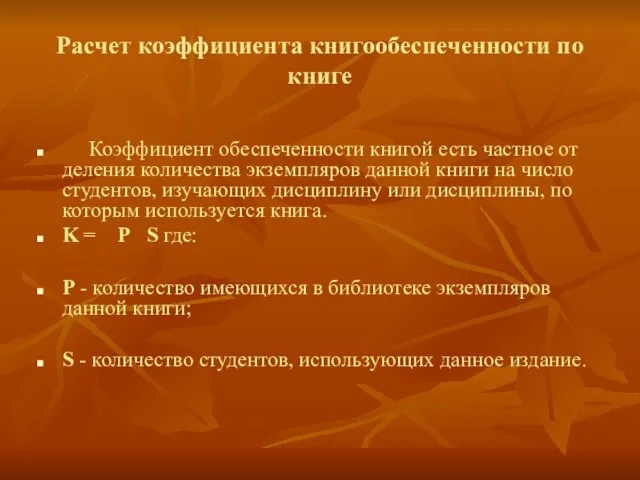 Расчет коэффициента книгообеспеченности по книге

Коэффициент обеспеченности книгой есть частное от деления количества экземпляров данной книги на число студентов, изучающих дисциплину или дисциплины, по которым используется книга.

K = P S где:

P - количество имеющихся в библиотеке экземпляров данной книги;

S - количество студентов, использующих данное издание.